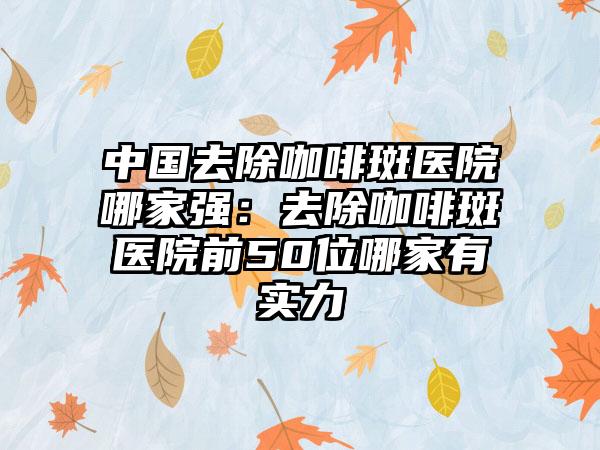 中国去除咖啡斑医院哪家强：去除咖啡斑医院前50位哪家有实力